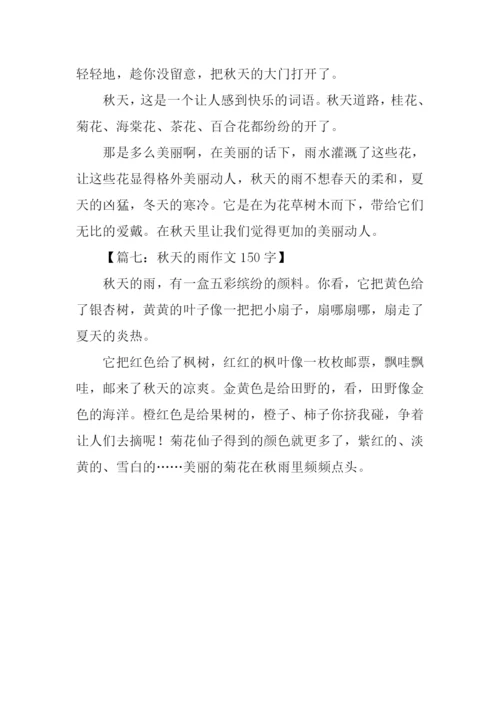 轻轻地，趁你没留意，把秋天的大门打开了。

秋天，这是一个让人感到快乐的词语。秋天道路，桂花、菊花、海棠花、茶花、百合花都纷纷的开了。

那是多么美丽啊，在美丽的话下，雨水灌溉了这些花，让这些花显得格外美丽动人，秋天的雨不想春天的柔和，夏天的凶猛，冬天的寒冷。它是在为花草树木而下，带给它们无比的爱戴。在秋天里让我们觉得更加的美丽动人。

【篇七：秋天的雨作文 150 字】

秋天的雨，有一盒五彩缤纷的颜料。你看，它把黄色给了银杏树，黄黄的叶子像一把把小扇子，扇哪扇哪，扇走了夏天的炎热。

它把红色给了枫树，红红的枫叶像一枚枚邮票，飘哇飘哇，邮来了秋天的凉爽。金黄色是给田野的，看，田野像金色的海洋。橙红色是给果树的，橙子、柿子你挤我碰，争着让人们去摘呢！菊花仙子得到的颜色就更多了，紫红的、淡黄的、雪白的……美丽的菊花在秋雨里频频点头。